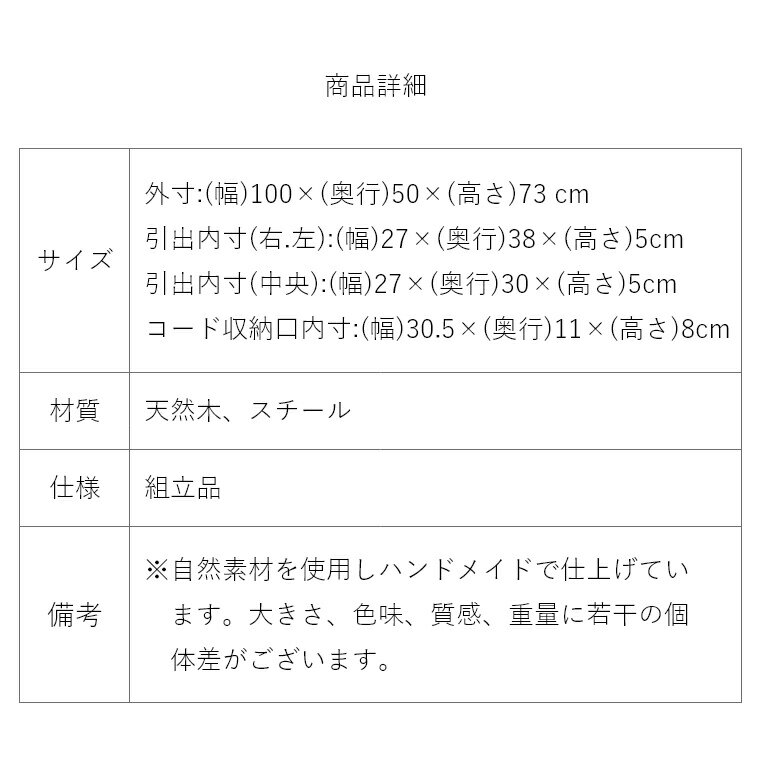 商品詳細

| | |
|---|---|
| サイズ | 外寸:(幅)100×(奥行)50×(高さ)73 cm<br>引出内寸(右.左):(幅)27×(奥行)38×(高さ)5cm<br>引出内寸(中央):(幅)27×(奥行)30×(高さ)5cm<br>コード収納口内寸:(幅)30.5×(奥行)11×(高さ)8cm |
| 材質 | 天然木、スチール |
| 仕様 | 組立品 |
| 備考 | ※自然素材を使用しハンドメイドで仕上げています。大きさ、色味、質感、重量に若干の個体差がございます。 |